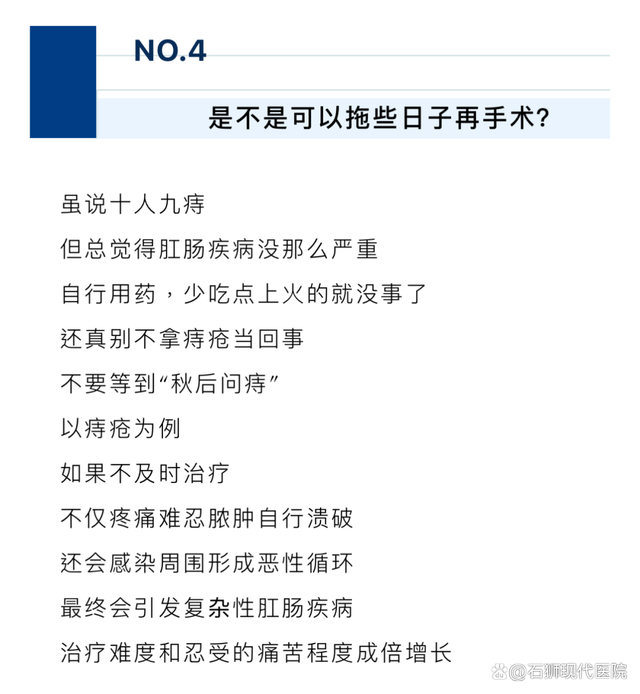 NO.4

是不是可以拖些日子再手术?

虽说十人九痔

但总觉得肛肠疾病没那么严重

自行用药，少吃点上火的就没事了

还真别不拿痔疮当回事

不要等到“秋后问痔”

以痔疮为例

如果不及时治疗

不仅疼痛难忍脓肿自行溃破

还会感染周围形成恶性循环

最终会引发复杂性肛肠疾病

治疗难度和忍受的痛苦程度成倍增长

@石狮现代医院